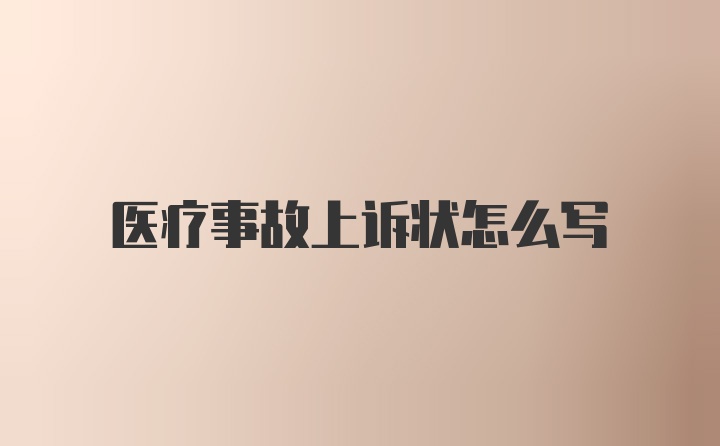 医疗事故上诉状怎么写